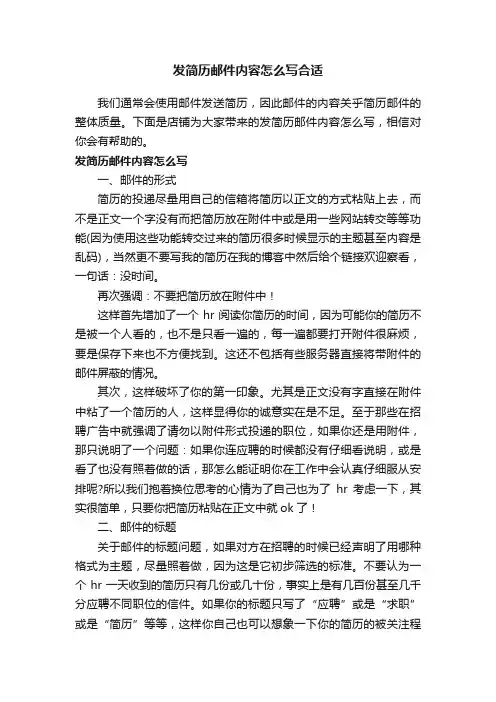 发简历邮件内容怎么写合适

我们通常会使用邮件发送简历，因此邮件的内容关乎简历邮件的整体质量。下面是店铺为大家带来的发简历邮件内容怎么写，相信对你会有帮助的。

发简历邮件内容怎么写

一、邮件的形式

简历的投递尽量用自己的信箱将简历以正文的方式粘贴上去，而不是正文一个字没有而把简历放在附件中或是用一些网站转交等等功能(因为使用这些功能转交过来的简历很多时候显示的主题甚至内容是乱码)，当然更不要写我的简历在我的博客中然后给个链接欢迎察看，一句话：没时间。

再次强调：不要把简历放在附件中！

这样首先增加了一个 hr 阅读你简历的时间，因为可能你的简历不是被一个人看的，也不是只看一遍的，每一遍都要打开附件很麻烦，要是保存下来也不方便找到。这还不包括有些服务器直接将带附件的邮件屏蔽的情况。

其次，这样破坏了你的第一印象。尤其是正文没有字直接在附件中粘了一个简历的人，这样显得你的诚意实在是不足。至于那些在招聘广告中就强调了请勿以附件形式投递的职位，如果你还是用附件，那只说明了一个问题：如果你连应聘的时候都没有仔细看说明，或是看了也没有照着做的话，那怎么能证明你在工作中会认真仔细服从安排呢?所以我们抱着换位思考的心情为了自己也为了 hr 考虑一下，其实很简单，只要你把简历粘贴在正文中就 ok 了！

二、邮件的标题

关于邮件的标题问题，如果对方在招聘的时候已经声明了用哪种格式为主题，尽量照着做，因为这是它初步筛选的标准。不要认为一个 hr 一天收到的简历只有几份或几十份，事实上是有几百份甚至几千分应聘不同职位的信件。如果你的标题只写了“应聘”或是“求职”或是“简历”等等，这样你自己也可以想象一下你的简历的被关注程